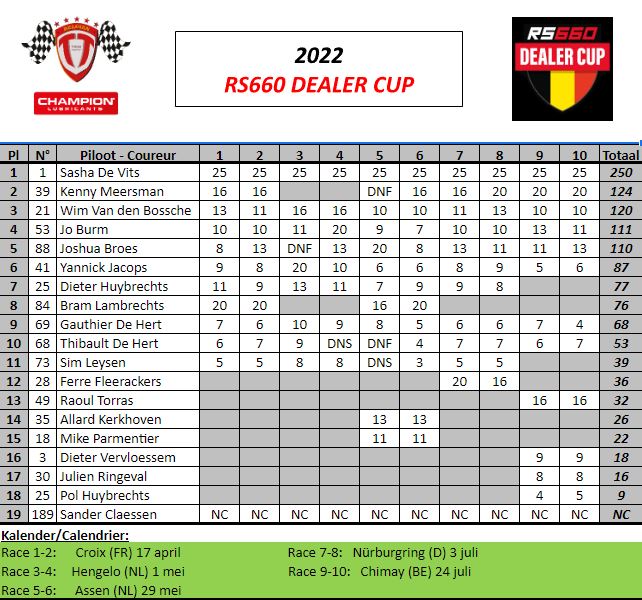 CHAMPION LUBRICANTS

2022
RS660 DEALER CUP

RS660 DEALER CUP

| Pl | N° | Piloot - Coureur | 1 | 2 | 3 | 4 | 5 | 6 | 7 | 8 | 9 | 10 | Totaal |
|---|---|---|---|---|---|---|---|---|---|---|---|---|---|
| 1 | 1 | Sasha De Vits | 25 | 25 | 25 | 25 | 25 | 25 | 25 | 25 | 25 | 25 | 250 |
| 2 | 39 | Kenny Meersman | 16 | 16 | | | DNF | 16 | 16 | 20 | 20 | 20 | 124 |
| 3 | 21 | Wim Van den Bossche | 13 | 11 | 16 | 16 | 10 | 10 | 11 | 13 | 10 | 10 | 120 |
| 4 | 53 | Jo Burm | 10 | 10 | 11 | 20 | 9 | 7 | 10 | 10 | 13 | 11 | 111 |
| 5 | 88 | Joshua Broes | 8 | 13 | DNF | 13 | 20 | 8 | 13 | 11 | 11 | 13 | 110 |
| 6 | 41 | Yannick Jacops | 9 | 8 | 20 | 10 | 6 | 6 | 8 | 9 | 5 | 6 | 87 |
| 7 | 25 | Dieter Huybrechts | 11 | 9 | 13 | 11 | 7 | 9 | 9 | 8 | | | 77 |
| 8 | 84 | Bram Lambrechts | 20 | 20 | | | 16 | 20 | | | | | 76 |
| 9 | 69 | Gauthier De Hert | 7 | 6 | 10 | 9 | 8 | 5 | 6 | 6 | 7 | 4 | 68 |
| 10 | 68 | Thibault De Hert | 6 | 7 | 9 | DNS | DNF | 4 | 7 | 7 | 6 | 7 | 53 |
| 11 | 73 | Sim Leysen | 5 | 5 | 8 | 8 | DNS | 3 | 5 | 5 | | | 39 |
| 12 | 28 | Ferre Fleerackers | | | | | | | 20 | 16 | | | 36 |
| 13 | 49 | Raoul Torras | | | | | | | | | 16 | 16 | 32 |
| 14 | 35 | Allard Kerkhoven | | | | | 13 | 13 | | | | | 26 |
| 15 | 18 | Mike Parmentier | | | | | 11 | 11 | | | | | 22 |
| 16 | 3 | Dieter Vervloessem | | | | | | | | | 9 | 9 | 18 |
| 17 | 30 | Julien Ringeval | | | | | | | | | 8 | 8 | 16 |
| 18 | 25 | Pol Huybrechts | | | | | | | | | 4 | 5 | 9 |
| 19 | 189 | Sander Claessen | NC | NC | NC | NC | NC | NC | NC | NC | NC | NC | NC |

Kalender/Calendrier:
Race 1-2: Croix (FR) 17 april
Race 3-4: Hengelo (NL) 1 mei
Race 5-6: Assen (NL) 29 mei
Race 7-8: Nürburgring (D) 3 juli
Race 9-10: Chimay (BE) 24 juli